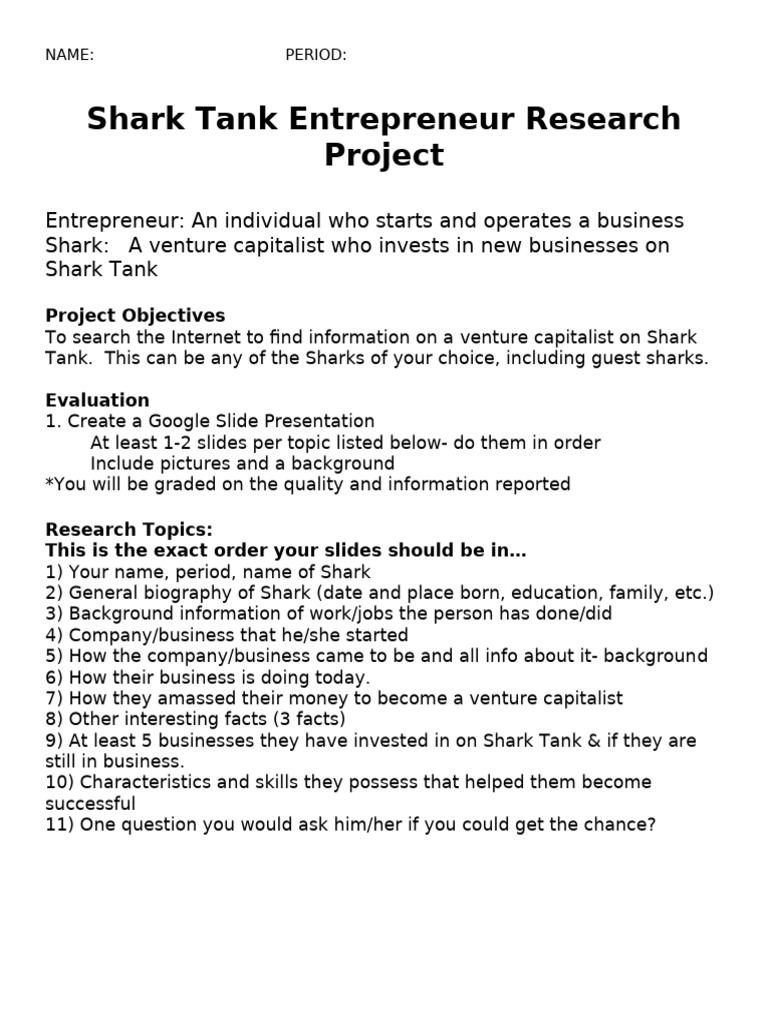 NAME: PERIOD:

Shark Tank Entrepreneur Research Project

Entrepreneur: An individual who starts and operates a business
Shark: A venture capitalist who invests in new businesses on Shark Tank

Project Objectives
To search the Internet to find information on a venture capitalist on Shark Tank. This can be any of the Sharks of your choice, including guest sharks.

Evaluation
1. Create a Google Slide Presentation
At least 1-2 slides per topic listed below- do them in order
Include pictures and a background
*You will be graded on the quality and information reported

Research Topics:
This is the exact order your slides should be in…
1) Your name, period, name of Shark
2) General biography of Shark (date and place born, education, family, etc.)
3) Background information of work/jobs the person has done/did
4) Company/business that he/she started
5) How the company/business came to be and all info about it- background
6) How their business is doing today.
7) How they amassed their money to become a venture capitalist
8) Other interesting facts (3 facts)
9) At least 5 businesses they have invested in on Shark Tank & if they are still in business.
10) Characteristics and skills they possess that helped them become successful
11) One question you would ask him/her if you could get the chance?